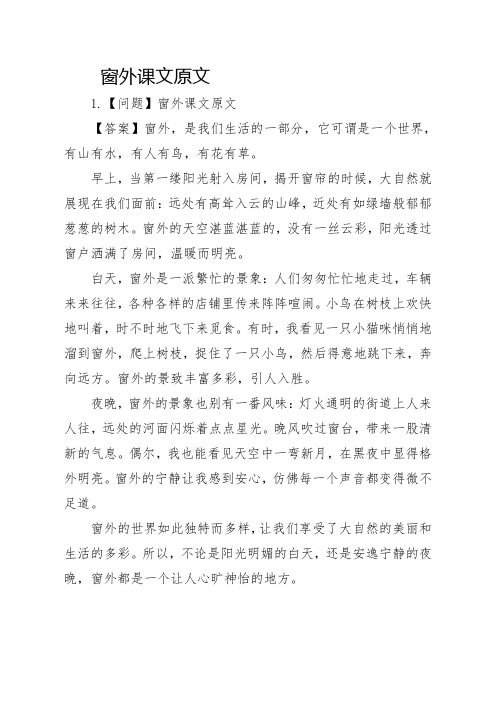 窗外课文原文

1.【问题】窗外课文原文

【答案】窗外，是我们生活的一部分，它可谓是一个世界，有山有水，有人有鸟，有花有草。

早上，当第一缕阳光射入房间，揭开窗帘的时候，大自然就展现在我们面前：远处有高耸入云的山峰，近处有如绿墙般郁郁葱葱的树木。窗外的天空湛蓝湛蓝的，没有一丝云彩，阳光透过窗户洒满了房间，温暖而明亮。

白天，窗外是一派繁忙的景象：人们匆匆忙忙地走过，车辆来来往往，各种各样的店铺里传来阵阵喧闹。小鸟在树枝上欢快地叫着，时不时地飞下来觅食。有时，我看见一只小猫咪悄悄地溜到窗外，爬上树枝，捉住了一只小鸟，然后得意地跳下来，奔向远方。窗外的景致丰富多彩，引人入胜。

夜晚，窗外的景象也别有一番风味：灯火通明的街道上人来人往，远处的河面闪烁着点点星光。晚风吹过窗台，带来一股清新的气息。偶尔，我也能看见天空中一弯新月，在黑夜中显得格外明亮。窗外的宁静让我感到安心，仿佛每一个声音都变得微不足道。

窗外的世界如此独特而多样，让我们享受了大自然的美丽和生活的多彩。所以，不论是阳光明媚的白天，还是安逸宁静的夜晚，窗外都是一个让人心旷神怡的地方。